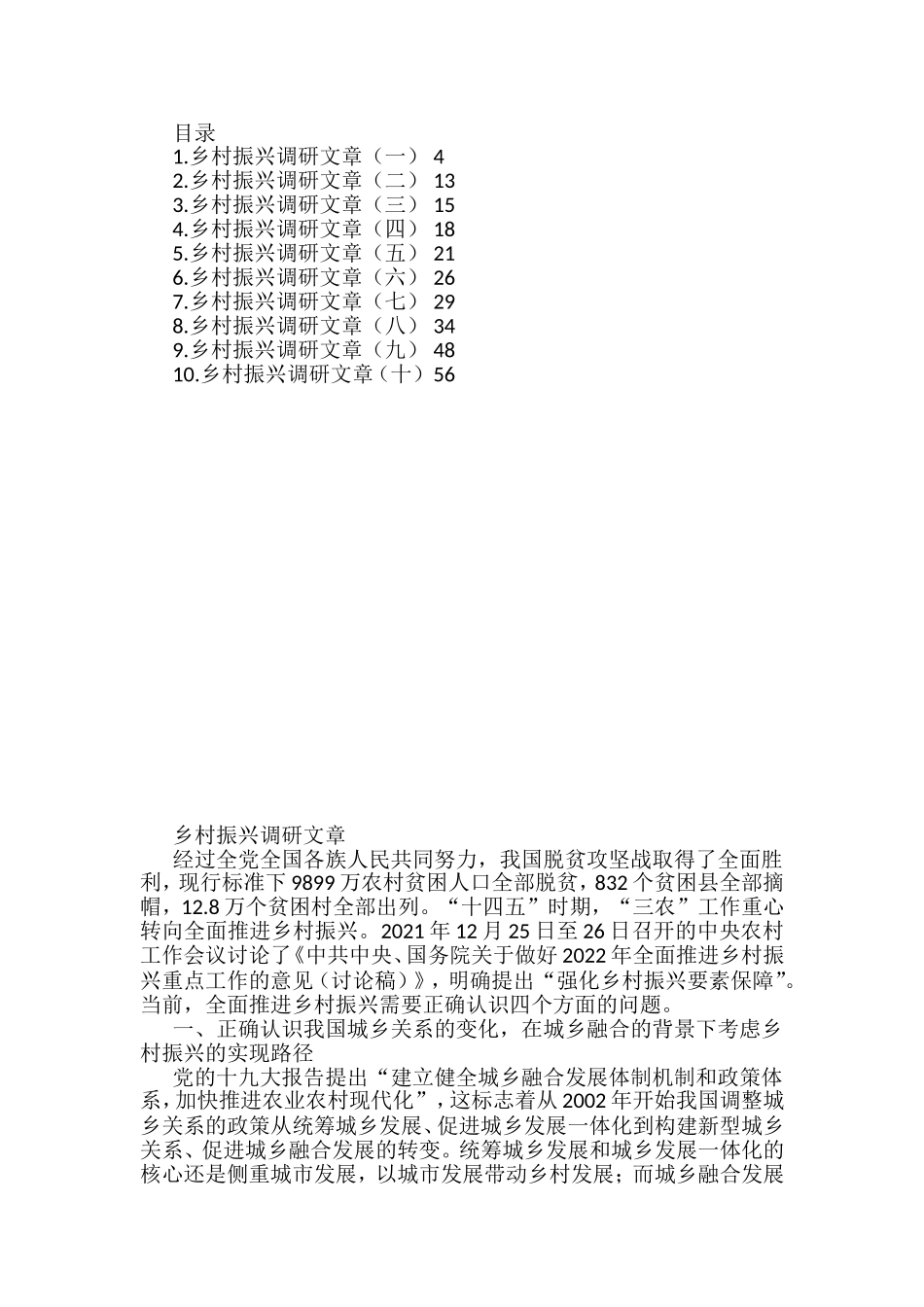 目录
1.乡村振兴调研文章（一） 4
2.乡村振兴调研文章（二） 13
3.乡村振兴调研文章（三） 15
4.乡村振兴调研文章（四） 18
5.乡村振兴调研文章（五） 21
6.乡村振兴调研文章（六） 26
7.乡村振兴调研文章（七） 29
8.乡村振兴调研文章（八） 34
9.乡村振兴调研文章（九） 48
10.乡村振兴调研文章（十）56

乡村振兴调研文章
经过全党全国各族人民共同努力，我国脱贫攻坚战取得了全面胜利，现行标准下9899万农村贫困人口全部脱贫，832个贫困县全部摘帽，12.8万个贫困村全部出列。“十四五”时期，“三农”工作重心转向全面推进乡村振兴。2021年12月25日至26日召开的中央农村工作会议讨论了《中共中央、国务院关于做好2022年全面推进乡村振兴重点工作的意见（讨论稿）》，明确提出“强化乡村振兴要素保障”。当前，全面推进乡村振兴需要正确认识四个方面的问题。
一、正确认识我国城乡关系的变化，在城乡融合的背景下考虑乡村振兴的实现路径
党的十九大报告提出“建立健全城乡融合发展体制机制和政策体系，加快推进农业农村现代化”，这标志着从2002年开始我国调整城乡关系的政策从统筹城乡发展、促进城乡发展一体化到构建新型城乡关系、促进城乡融合发展的转变。统筹城乡发展和城乡发展一体化的核心还是侧重城市发展，以城市发展带动乡村发展；而城乡融合发展